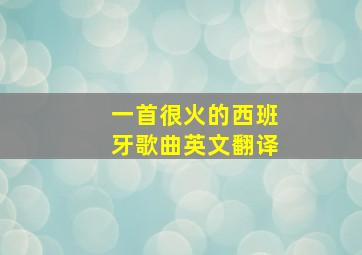 一首很火的西班牙歌曲英文翻译